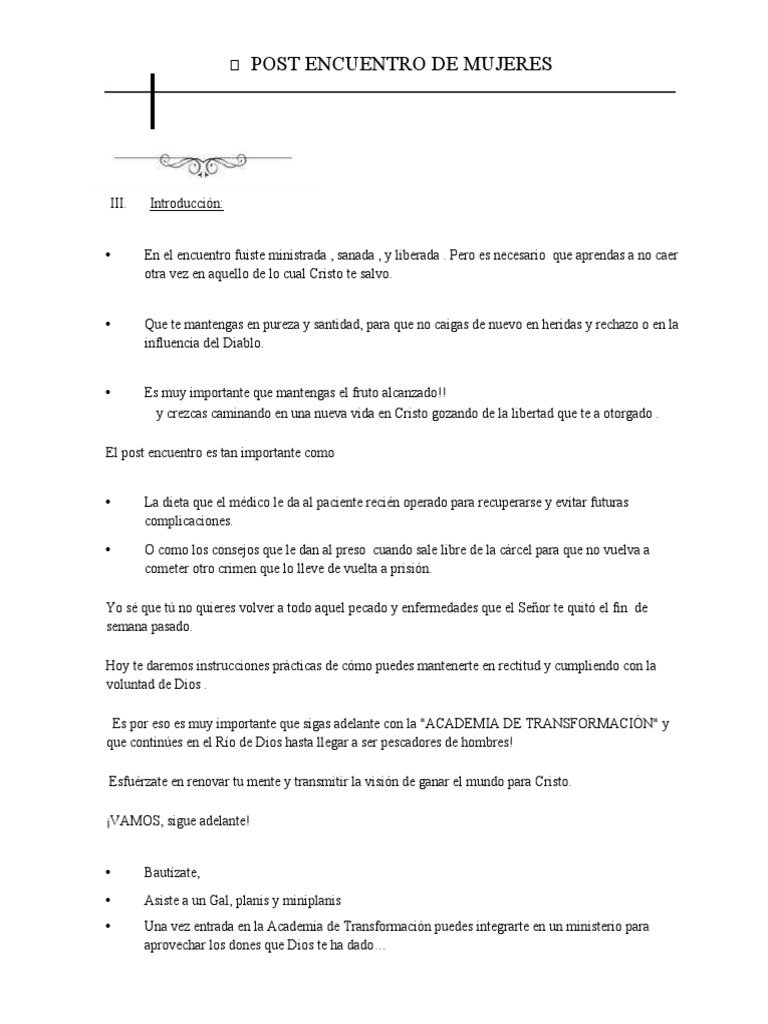 POST ENCUENTRO DE MUJERES

III. Introducción:

• En el encuentro fuiste ministrada , sanada , y liberada . Pero es necesario que aprendas a no caer otra vez en aquello de lo cual Cristo te salvo.

• Que te mantengas en pureza y santidad, para que no caigas de nuevo en heridas y rechazo o en la influencia del Diablo.

• Es muy importante que mantengas el fruto alcanzado!!
y crezcas caminando en una nueva vida en Cristo gozando de la libertad que te a otorgado .

El post encuentro es tan importante como

• La dieta que el médico le da al paciente recién operado para recuperarse y evitar futuras complicaciones.

• O como los consejos que le dan al preso cuando sale libre de la cárcel para que no vuelva a cometer otro crimen que lo lleve de vuelta a prisión.

Yo sé que tú no quieres volver a todo aquel pecado y enfermedades que el Señor te quitó el fin de semana pasado.

Hoy te daremos instrucciones prácticas de cómo puedes mantenerte en rectitud y cumpliendo con la voluntad de Dios .

Es por eso es muy importante que sigas adelante con la "ACADEMIA DE TRANSFORMACIÓN" y que continúes en el Río de Dios hasta llegar a ser pescadores de hombres!

Esfuérzate en renovar tu mente y transmitir la visión de ganar el mundo para Cristo.

¡VAMOS, sigue adelante!

• Bautizate,

• Asiste a un Gal, planis y miniplanis

• Una vez entrada en la Academia de Transformación puedes integrarte en un ministerio para aprovechar los dones que Dios te ha dado…